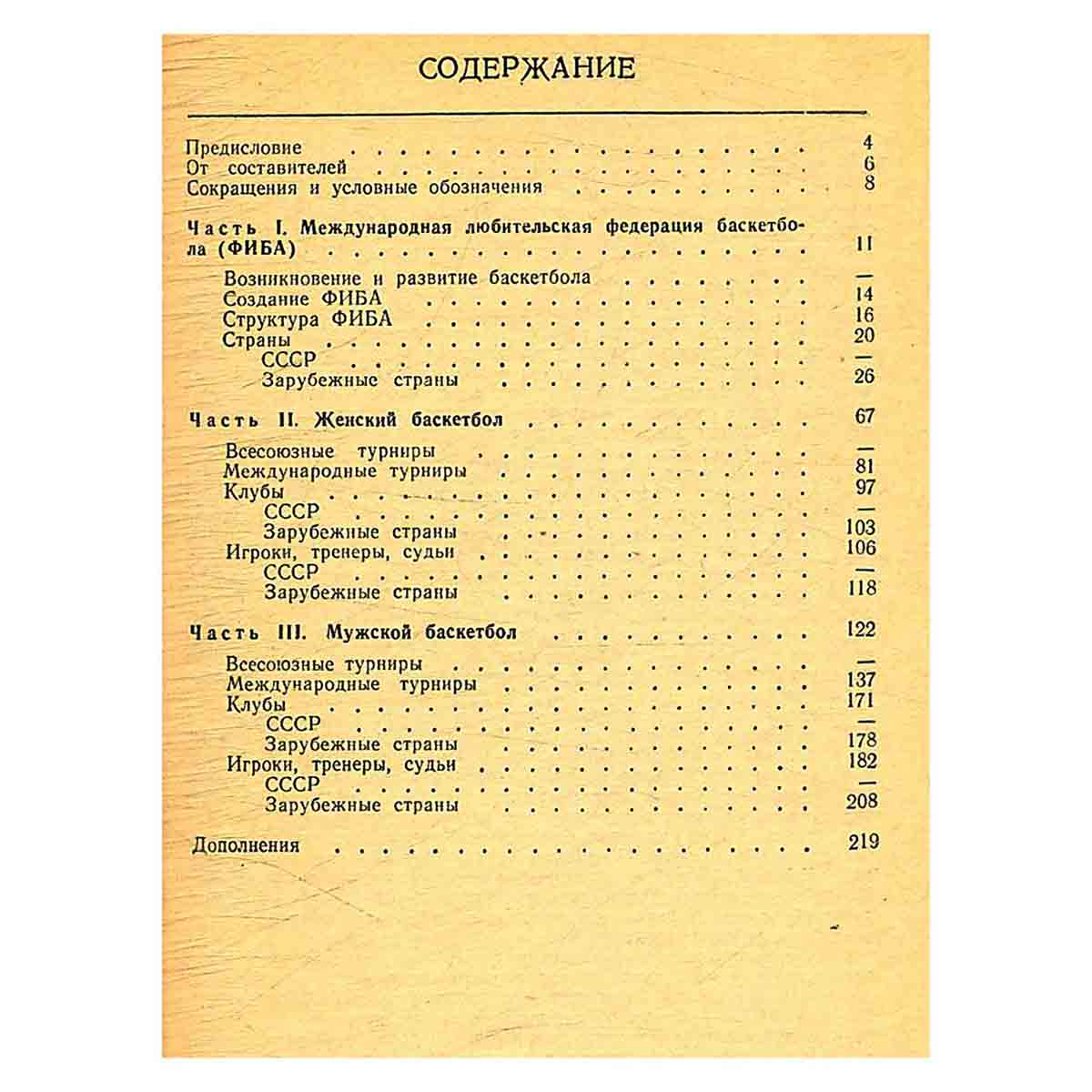 СОДЕРЖАНИЕ

Предисловие 4
От составителей 6
Сокращения и условные обозначения 8

Часть I. Международная любительская федерация баскетбола (ФИБА) 11

Возникновение и развитие баскетбола —
Создание ФИБА 14
Структура ФИБА 16
Страны 20
СССР —
Зарубежные страны 26

Часть II. Женский баскетбол 67

Всесоюзные турниры —
Международные турниры 81
Клубы 97
СССР —
Зарубежные страны 103
Игроки, тренеры, судьи 106
СССР —
Зарубежные страны 118

Часть III. Мужской баскетбол 122

Всесоюзные турниры —
Международные турниры 137
Клубы 171
СССР —
Зарубежные страны 178
Игроки, тренеры, судьи 182
СССР —
Зарубежные страны 208

Дополнения 219